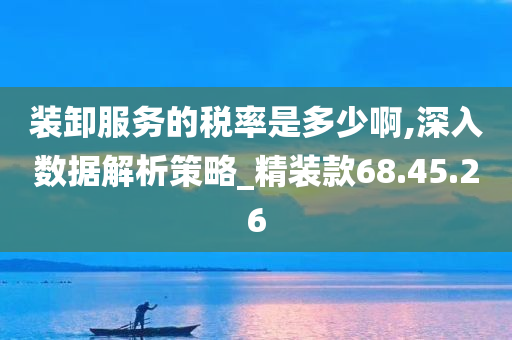 装卸服务的税率是多少啊,深入数据解析策略_精装款68.45.26